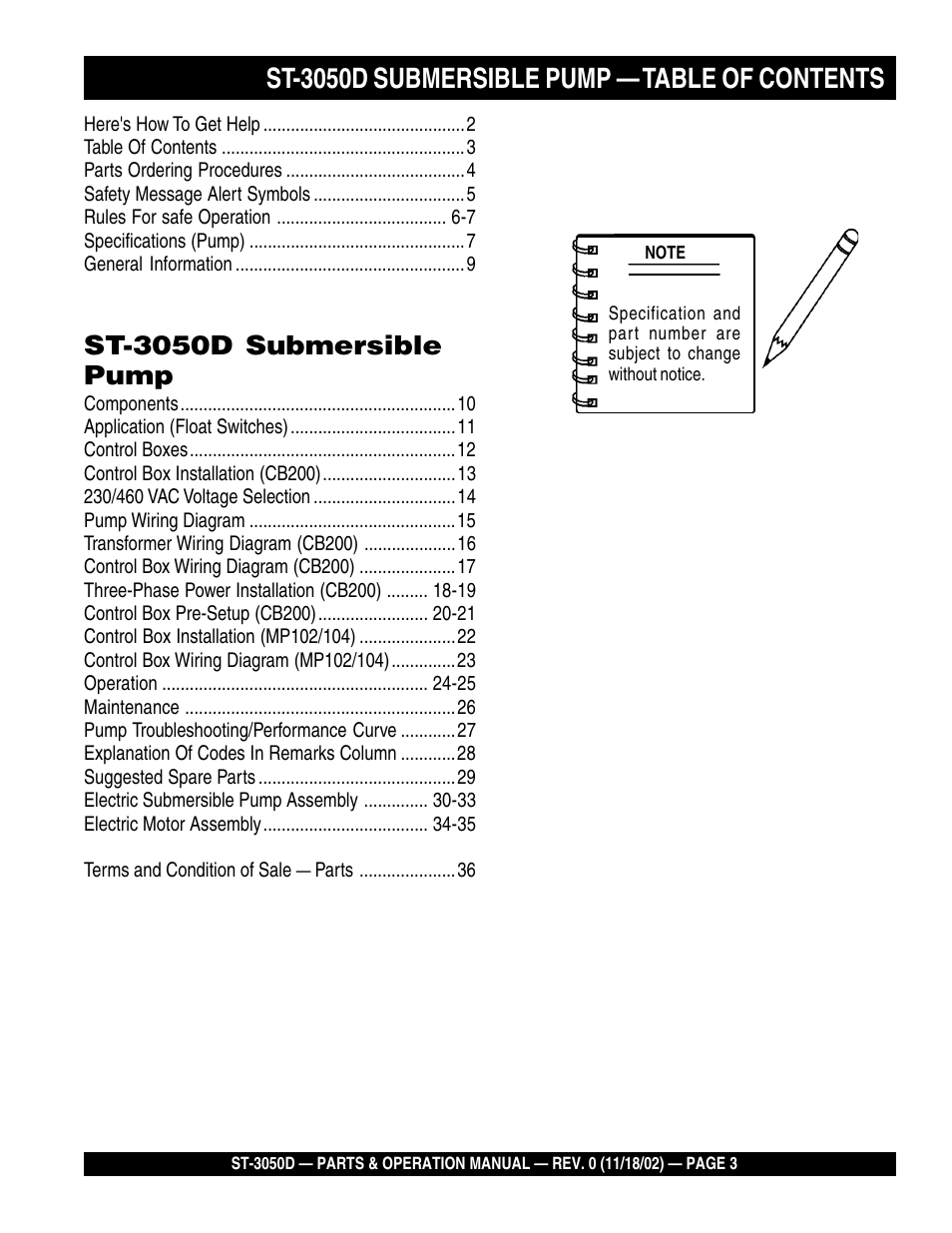 ST-3050D SUBMERSIBLE PUMP — TABLE OF CONTENTS

Here's How To Get Help ............................................ 2
Table Of Contents ..................................................... 3
Parts Ordering Procedures ....................................... 4
Safety Message Alert Symbols ................................. 5
Rules For safe Operation ..................................... 6-7
Specifications (Pump) ............................................... 7
General Information .................................................. 9

ST-3050D Submersible Pump

Components ............................................................ 10
Application (Float Switches) .................................... 11
Control Boxes .......................................................... 12
Control Box Installation (CB200) ............................. 13
230/460 VAC Voltage Selection ............................... 14
Pump Wiring Diagram ............................................. 15
Transformer Wiring Diagram (CB200) .................... 16
Control Box Wiring Diagram (CB200) ..................... 17
Three-Phase Power Installation (CB200) ......... 18-19
Control Box Pre-Setup (CB200) ........................ 20-21
Control Box Installation (MP102/104) ..................... 22
Control Box Wiring Diagram (MP102/104) .............. 23
Operation .......................................................... 24-25
Maintenance ........................................................... 26
Pump Troubleshooting/Performance Curve ............ 27
Explanation Of Codes In Remarks Column ............ 28
Suggested Spare Parts ........................................... 29
Electric Submersible Pump Assembly .............. 30-33
Electric Motor Assembly .................................... 34-35

Terms and Condition of Sale — Parts ..................... 36

NOTE

Specification and part number are subject to change without notice.

ST-3050D — PARTS & OPERATION MANUAL — REV. 0 (11/18/02) — PAGE 3